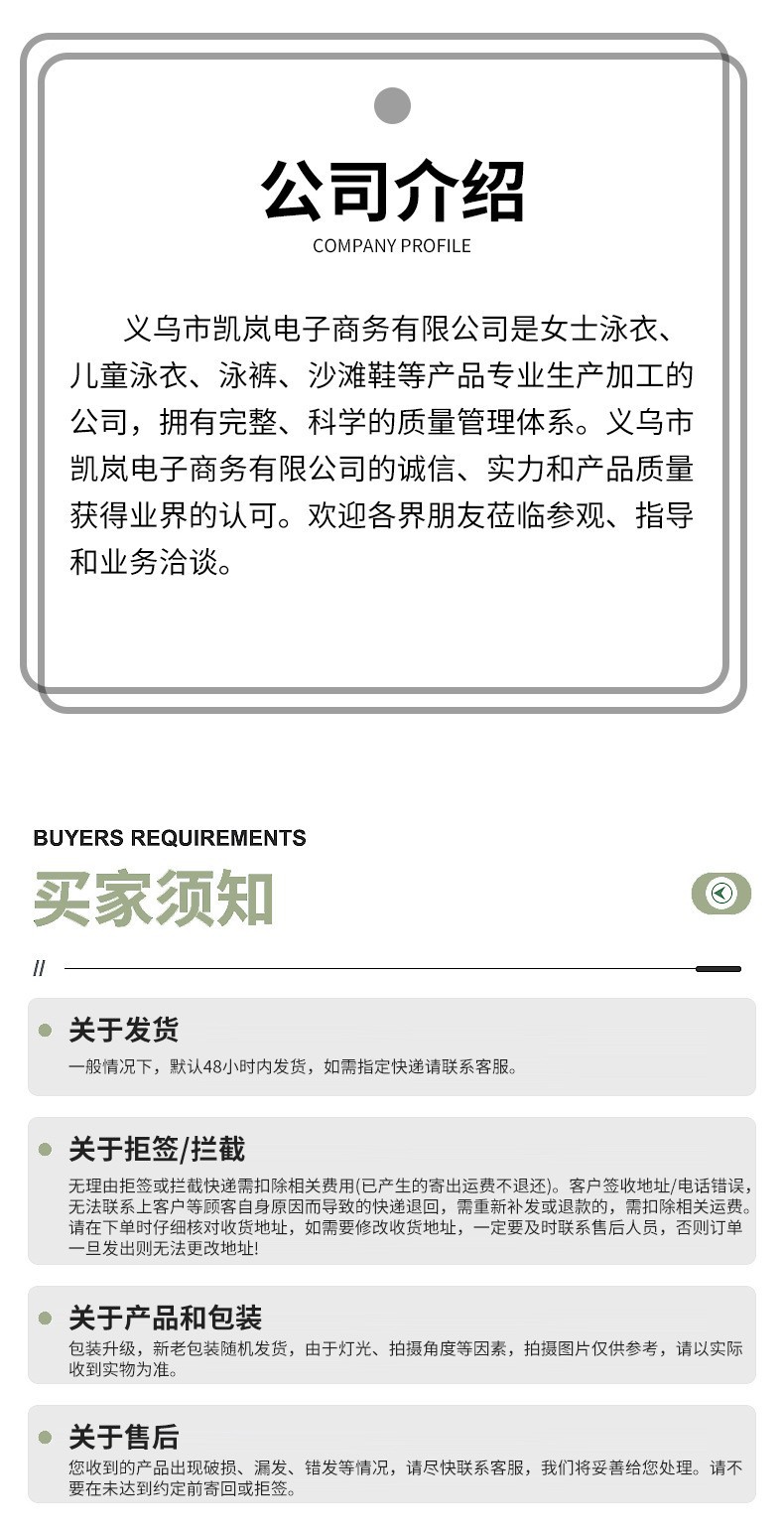 公司介绍
COMPANY PROFILE

义乌市凯岚电子商务有限公司是女士泳衣、儿童泳衣、泳裤、沙滩鞋等产品专业生产加工的公司，拥有完整、科学的质量管理体系。义乌市凯岚电子商务有限公司的诚信、实力和产品质量获得业界的认可。欢迎各界朋友莅临参观、指导和业务洽谈。

BUYERS REQUIREMENTS
买家须知

//

• 关于发货
一般情况下，默认48小时内发货，如需指定快递请联系客服。

• 关于拒签/拦截
无理由拒签或拦截快递需扣除相关费用(已产生的寄出运费不退还)。客户签收地址/电话错误，无法联系上客户等顾客自身原因而导致的快递退回，需重新补发或退款的，需扣除相关运费。请在下单时仔细核对收货地址，如需要修改收货地址，一定要及时联系售后人员，否则订单一旦发出则无法更改地址!

• 关于产品和包装
包装升级，新老包装随机发货，由于灯光、拍摄角度等因素，拍摄图片仅供参考，请以实际收到实物为准。

• 关于售后
您收到的产品出现破损、漏发、错发等情况，请尽快联系客服，我们将妥善给您处理。请不要在未达到约定前寄回或拒签。